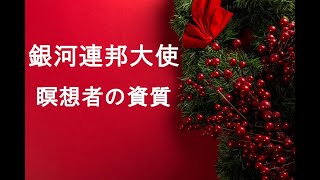 銀河連邦大使

瞑想者の資質